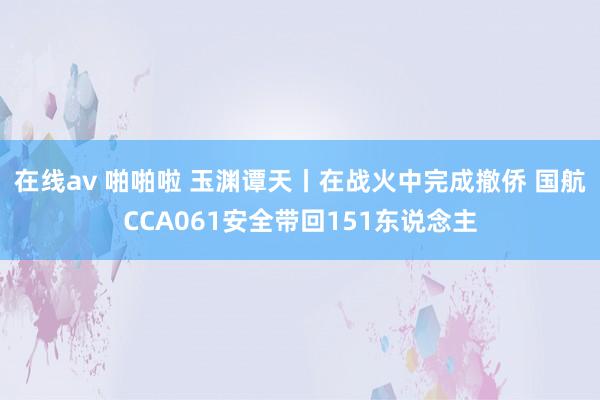 在线av 啪啪啦 玉渊谭天丨在战火中完成撤侨 国航CCA061安全带回151东说念主